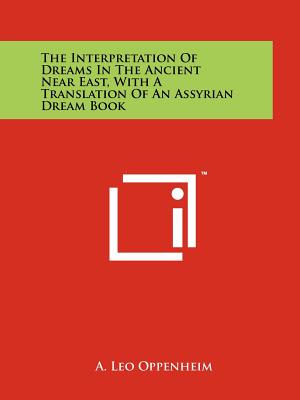 The Interpretation Of Dreams In The Ancient Near East, With A Translation Of An Assyrian Dream Book

™

A. Leo Oppenheim